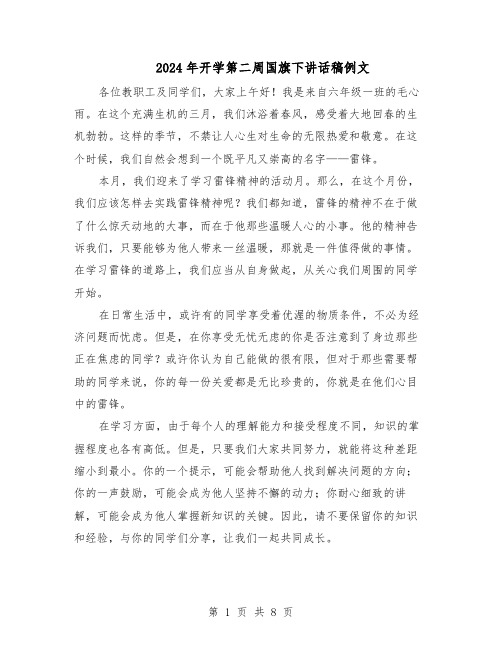 2024年开学第二周国旗下讲话稿例文

各位教职工及同学们，大家上午好！我是来自六年级一班的毛心雨。在这个充满生机的三月，我们沐浴着春风，感受着大地回春的生机勃勃。这样的季节，不禁让人心生对生命的无限热爱和敬意。在这个时候，我们自然会想到一个既平凡又崇高的名字——雷锋。

本月，我们迎来了学习雷锋精神的活动月。那么，在这个月份，我们应该怎样去实践雷锋精神呢？我们都知道，雷锋的精神不在于做了什么惊天动地的大事，而在于他那些温暖人心的小事。他的精神告诉我们，只要能够为他人带来一丝温暖，那就是一件值得做的事情。在学习雷锋的道路上，我们应当从自身做起，从关心我们周围的同学开始。

在日常生活中，或许有的同学享受着优渥的物质条件，不必为经济问题而忧虑。但是，在你享受无忧无虑的你是否注意到了身边那些正在焦虑的同学？或许你认为自己能做的很有限，但对于那些需要帮助的同学来说，你的每一份关爱都是无比珍贵的，你就是在他们心目中的雷锋。

在学习方面，由于每个人的理解能力和接受程度不同，知识的掌握程度也各有高低。但是，只要我们大家共同努力，就能将这种差距缩小到最小。你的一个提示，可能会帮助他人找到解决问题的方向；你的一声鼓励，可能会成为他人坚持不懈的动力；你耐心细致的讲解，可能会成为他人掌握新知识的关键。因此，请不要保留你的知识和经验，与你的同学们分享，让我们一起共同成长。

第 1 页 共 8 页